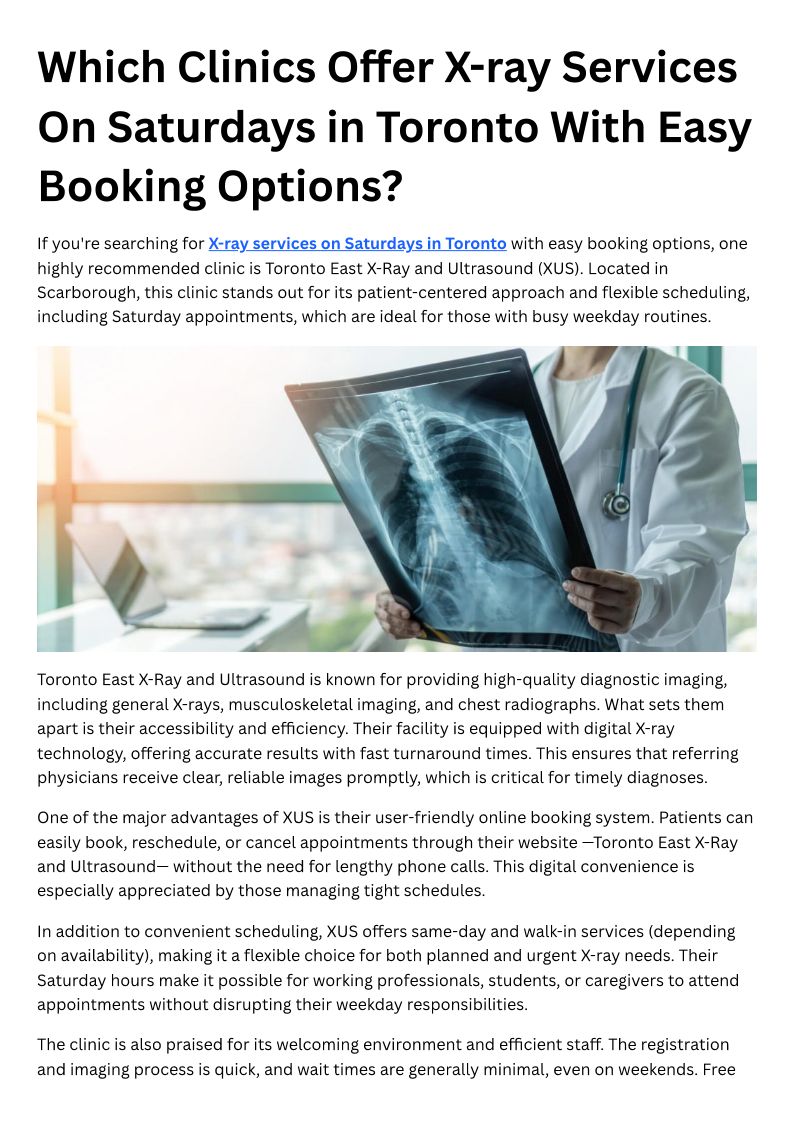 Which Clinics Offer X-ray Services On Saturdays in Toronto With Easy Booking Options?

If you're searching for X-ray services on Saturdays in Toronto with easy booking options, one highly recommended clinic is Toronto East X-Ray and Ultrasound (XUS). Located in Scarborough, this clinic stands out for its patient-centered approach and flexible scheduling, including Saturday appointments, which are ideal for those with busy weekday routines.

Toronto East X-Ray and Ultrasound is known for providing high-quality diagnostic imaging, including general X-rays, musculoskeletal imaging, and chest radiographs. What sets them apart is their accessibility and efficiency. Their facility is equipped with digital X-ray technology, offering accurate results with fast turnaround times. This ensures that referring physicians receive clear, reliable images promptly, which is critical for timely diagnoses.

One of the major advantages of XUS is their user-friendly online booking system. Patients can easily book, reschedule, or cancel appointments through their website —Toronto East X-Ray and Ultrasound— without the need for lengthy phone calls. This digital convenience is especially appreciated by those managing tight schedules.

In addition to convenient scheduling, XUS offers same-day and walk-in services (depending on availability), making it a flexible choice for both planned and urgent X-ray needs. Their Saturday hours make it possible for working professionals, students, or caregivers to attend appointments without disrupting their weekday responsibilities.

The clinic is also praised for its welcoming environment and efficient staff. The registration and imaging process is quick, and wait times are generally minimal, even on weekends. Free